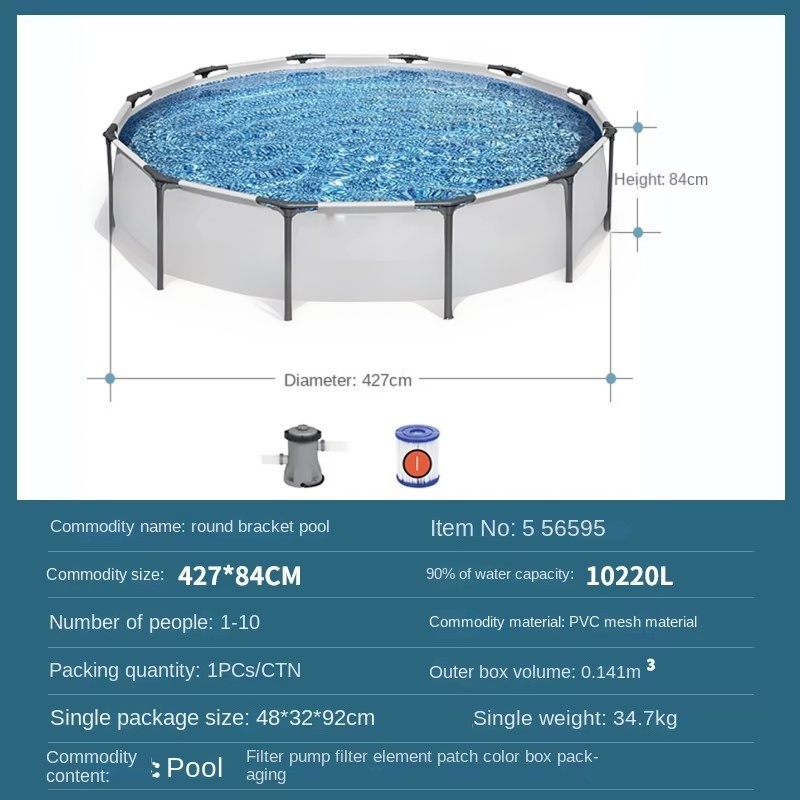 Height: 84cm

Diameter: 427cm

Commodity name: round bracket pool

Item No: 5 56595

Commodity size: 427*84CM

90% of water capacity: 10220L

Number of people: 1-10

Commodity material: PVC mesh material

Packing quantity: 1PCs/CTN

Outer box volume: 0.141m $^{3}$

Single package size: 48*32*92cm

Single weight: 34.7kg

Commodity content: : Pool

Filter pump filter element patch color box packaging